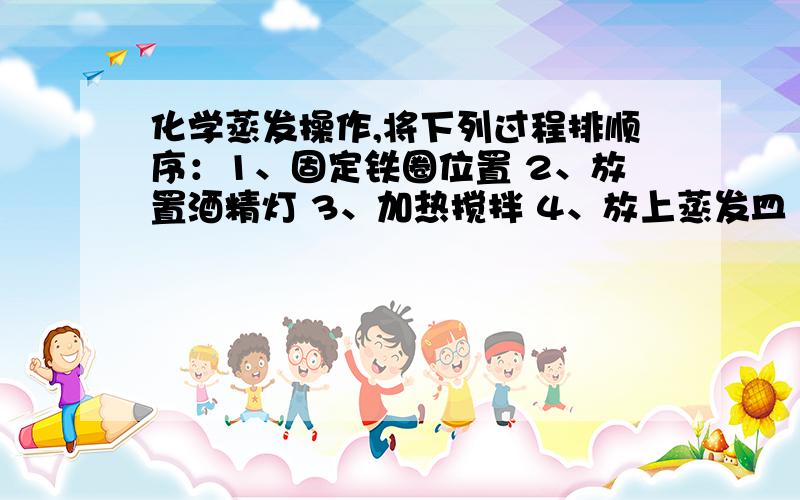 化学蒸发操作,将下列过程排顺序：1、固定铁圈位置 2、放置酒精灯 3、加热搅拌 4、放上蒸发皿